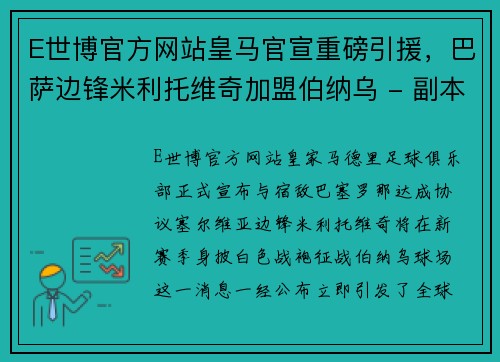 E世博官方网站皇马官宣重磅引援，巴萨边锋米利托维奇加盟伯纳乌 - 副本

E世博官方网站皇家马德里足球俱乐部正式宣布与宿敌巴塞罗那达成协议塞尔维亚边锋米利托维奇将在新赛季身披白色战袍征战伯纳乌球场这一消息一经公布立即引发了全球